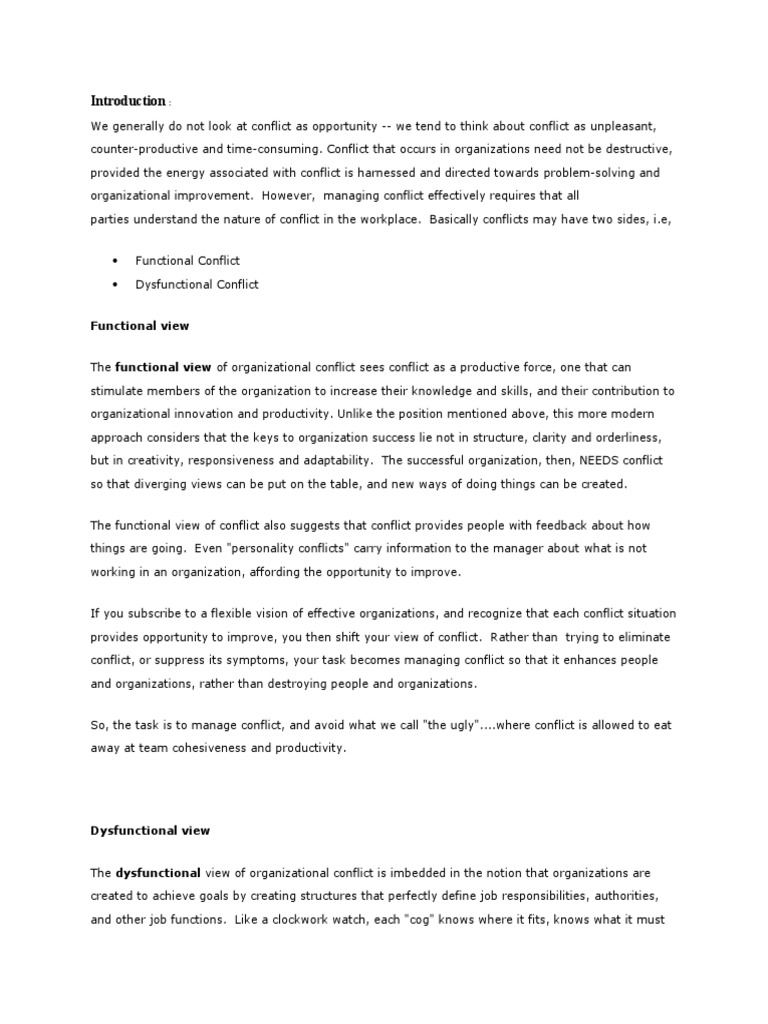 Introduction :

We generally do not look at conflict as opportunity -- we tend to think about conflict as unpleasant, counter-productive and time-consuming. Conflict that occurs in organizations need not be destructive, provided the energy associated with conflict is harnessed and directed towards problem-solving and organizational improvement. However, managing conflict effectively requires that all parties understand the nature of conflict in the workplace. Basically conflicts may have two sides, i.e,

• Functional Conflict
• Dysfunctional Conflict

Functional view

The functional view of organizational conflict sees conflict as a productive force, one that can stimulate members of the organization to increase their knowledge and skills, and their contribution to organizational innovation and productivity. Unlike the position mentioned above, this more modern approach considers that the keys to organization success lie not in structure, clarity and orderliness, but in creativity, responsiveness and adaptability. The successful organization, then, NEEDS conflict so that diverging views can be put on the table, and new ways of doing things can be created.

The functional view of conflict also suggests that conflict provides people with feedback about how things are going. Even "personality conflicts" carry information to the manager about what is not working in an organization, affording the opportunity to improve.

If you subscribe to a flexible vision of effective organizations, and recognize that each conflict situation provides opportunity to improve, you then shift your view of conflict. Rather than trying to eliminate conflict, or suppress its symptoms, your task becomes managing conflict so that it enhances people and organizations, rather than destroying people and organizations.

So, the task is to manage conflict, and avoid what we call "the ugly"....where conflict is allowed to eat away at team cohesiveness and productivity.

Dysfunctional view

The dysfunctional view of organizational conflict is imbedded in the notion that organizations are created to achieve goals by creating structures that perfectly define job responsibilities, authorities, and other job functions. Like a clockwork watch, each "cog" knows where it fits, knows what it must